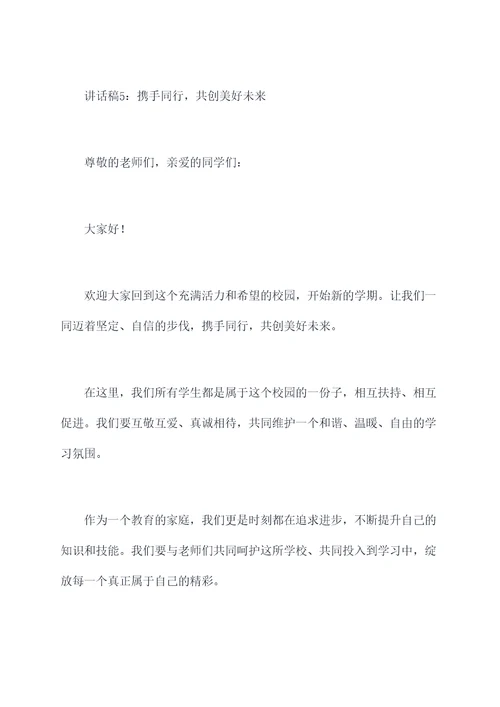 讲话稿5：携手同行，共创美好未来

尊敬的老师们，亲爱的同学们：

大家好！

欢迎大家回到这个充满活力和希望的校园，开始新的学期。让我们一同迈着坚定、自信的步伐，携手同行，共创美好未来。

在这里，我们所有学生都是属于这个校园的一份子，相互扶持、相互促进。我们要互敬互爱、真诚相待，共同维护一个和谐、温暖、自由的学习氛围。

作为一个教育的家庭，我们更是时刻都在追求进步，不断提升自己的知识和技能。我们要与老师们共同呵护这所学校、共同投入到学习中，绽放每一个真正属于自己的精彩。